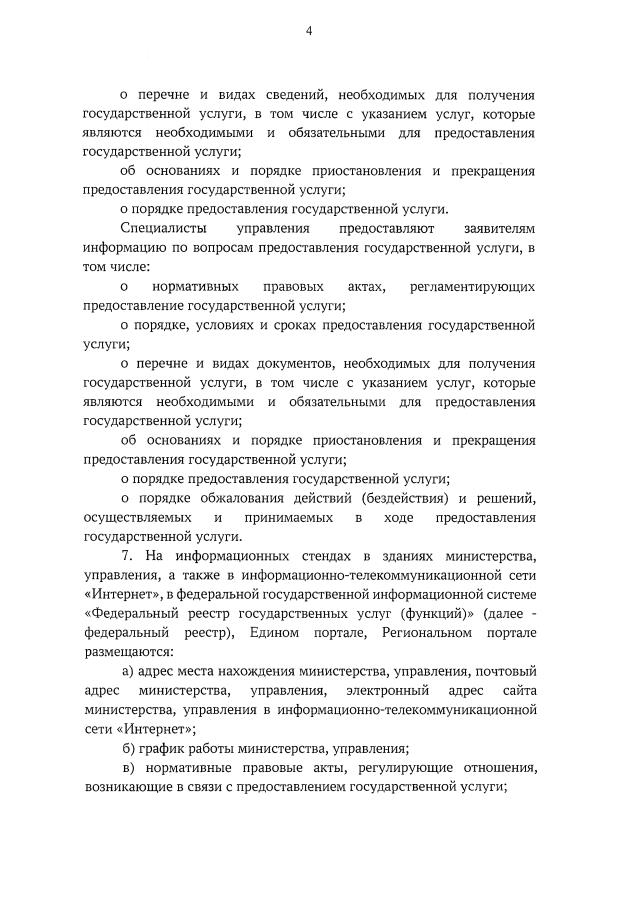 4

о перечне и видах сведений, необходимых для получения государственной услуги, в том числе с указанием услуг, которые являются необходимыми и обязательными для предоставления государственной услуги;

об основаниях и порядке приостановления и прекращения предоставления государственной услуги;

о порядке предоставления государственной услуги.

Специалисты управления предоставляют заявителям информацию по вопросам предоставления государственной услуги, в том числе:

о нормативных правовых актах, регламентирующих предоставление государственной услуги;

о порядке, условиях и сроках предоставления государственной услуги;

о перечне и видах документов, необходимых для получения государственной услуги, в том числе с указанием услуг, которые являются необходимыми и обязательными для предоставления государственной услуги;

об основаниях и порядке приостановления и прекращения предоставления государственной услуги;

о порядке предоставления государственной услуги;

о порядке обжалования действий (бездействия) и решений, осуществляемых и принимаемых в ходе предоставления государственной услуги.

7. На информационных стендах в зданиях министерства, управления, а также в информационно-телекоммуникационной сети «Интернет», в федеральной государственной информационной системе «Федеральный реестр государственных услуг (функций)» (далее - федеральный реестр), Едином портале, Региональном портале размещаются:

а) адрес места нахождения министерства, управления, почтовый адрес министерства, управления, электронный адрес сайта министерства, управления в информационно-телекоммуникационной сети «Интернет»;

б) график работы министерства, управления;

в) нормативные правовые акты, регулирующие отношения, возникающие в связи с предоставлением государственной услуги;